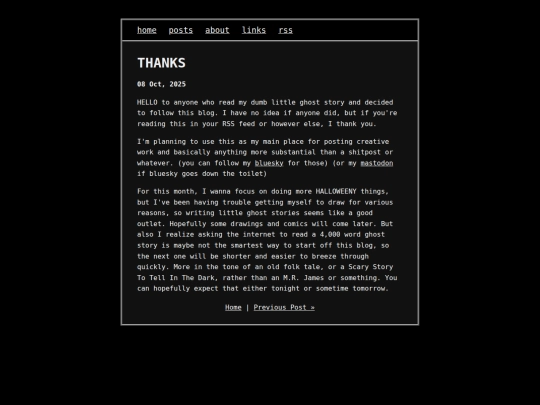 home posts about links rss

THANKS

08 Oct, 2025

HELLO to anyone who read my dumb little ghost story and decided to follow this blog. I have no idea if anyone did, but if you're reading this in your RSS feed or however else, I thank you.

I'm planning to use this as my main place for posting creative work and basically anything more substantial than a shitpost or whatever. (you can follow my bluesky for those) (or my mastodon if bluesky goes down the toilet)

For this month, I wanna focus on doing more HALLOWEENY things, but I've been having trouble getting myself to draw for various reasons, so writing little ghost stories seems like a good outlet. Hopefully some drawings and comics will come later. But also I realize asking the internet to read a 4,000 word ghost story is maybe not the smartest way to start off this blog, so the next one will be shorter and easier to breeze through quickly. More in the tone of an old folk tale, or a Scary Story To Tell In The Dark, rather than an M.R. James or something. You can hopefully expect that either tonight or sometime tomorrow.

Home | Previous Post »